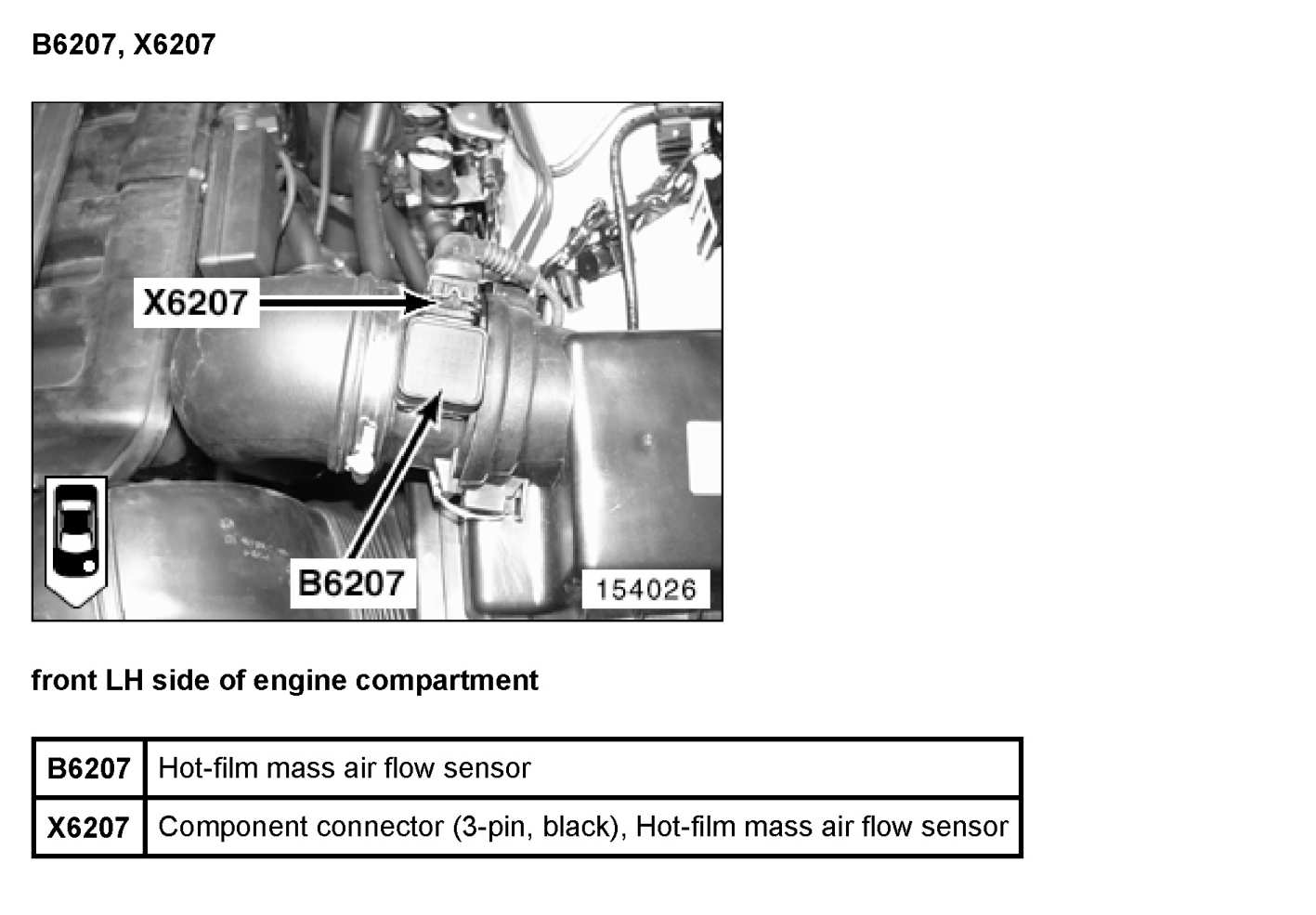 B6207, X6207

X6207

B6207

154026

front LH side of engine compartment

| B6207 | Hot-film mass air flow sensor |
|---|---|
| X6207 | Component connector (3-pin, black), Hot-film mass air flow sensor |